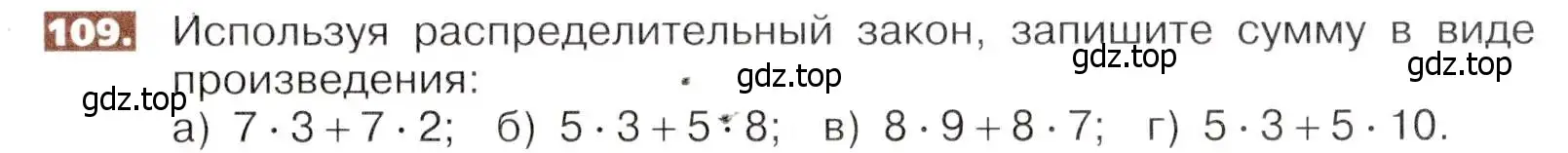 109. Используя распределительный закон, запишите сумму в виде произведения:

gdz.top gdz.top gdz.top gdz.top

а) $7 \cdot 3 + 7 \cdot 2$; б) $5 \cdot 3 + 5 \cdot 8$; в) $8 \cdot 9 + 8 \cdot 7$; г) $5 \cdot 3 + 5 \cdot 10$.